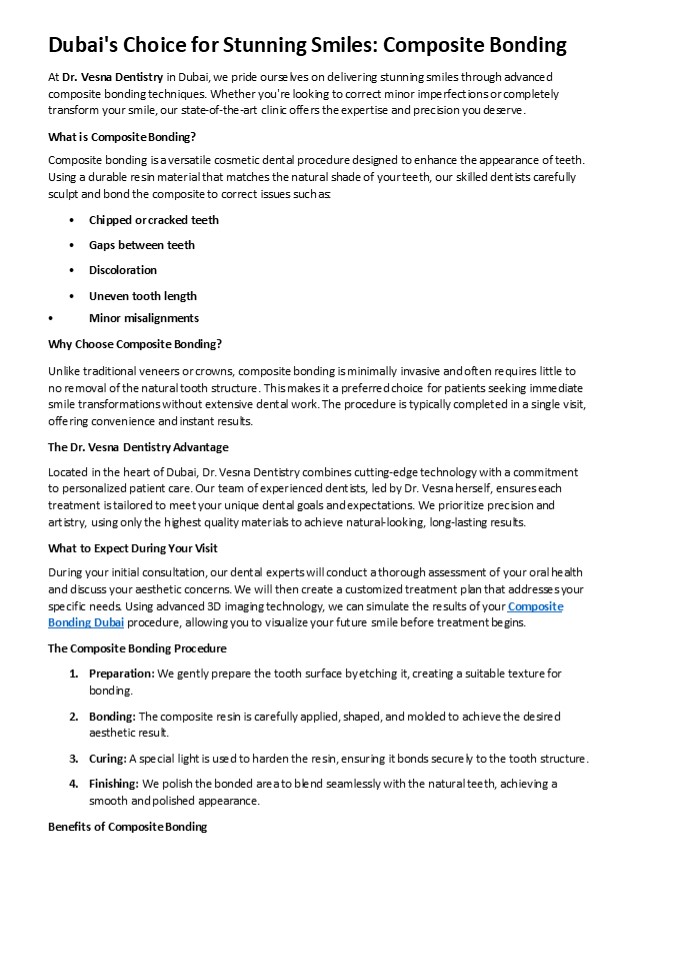 Dubai's Choice for Stunning Smiles: Composite Bonding

At Dr. Vesna Dentistry in Dubai, we pride ourselves on delivering stunning smiles through advanced composite bonding techniques. Whether you're looking to correct minor imperfections or completely transform your smile, our state-of-the-art clinic offers the expertise and precision you deserve.

What is Composite Bonding?

Composite bonding is a versatile cosmetic dental procedure designed to enhance the appearance of teeth. Using a durable resin material that matches the natural shade of your teeth, our skilled dentists carefully sculpt and bond the composite to correct issues such as:

• Chipped or cracked teeth
• Gaps between teeth
• Discoloration
• Uneven tooth length
• Minor misalignments

Why Choose Composite Bonding?

Unlike traditional veneers or crowns, composite bonding is minimally invasive and often requires little to no removal of the natural tooth structure. This makes it a preferred choice for patients seeking immediate smile transformations without extensive dental work. The procedure is typically completed in a single visit, offering convenience and instant results.

The Dr. Vesna Dentistry Advantage

Located in the heart of Dubai, Dr. Vesna Dentistry combines cutting-edge technology with a commitment to personalized patient care. Our team of experienced dentists, led by Dr. Vesna herself, ensures each treatment is tailored to meet your unique dental goals and expectations. We prioritize precision and artistry, using only the highest quality materials to achieve natural-looking, long-lasting results.

What to Expect During Your Visit

During your initial consultation, our dental experts will conduct a thorough assessment of your oral health and discuss your aesthetic concerns. We will then create a customized treatment plan that addresses your specific needs. Using advanced 3D imaging technology, we can simulate the results of your Composite Bonding Dubai procedure, allowing you to visualize your future smile before treatment begins.

The Composite Bonding Procedure

1. Preparation: We gently prepare the tooth surface by etching it, creating a suitable texture for bonding.
2. Bonding: The composite resin is carefully applied, shaped, and molded to achieve the desired aesthetic result.
3. Curing: A special light is used to harden the resin, ensuring it bonds securely to the tooth structure.
4. Finishing: We polish the bonded area to blend seamlessly with the natural teeth, achieving a smooth and polished appearance.

Benefits of Composite Bonding